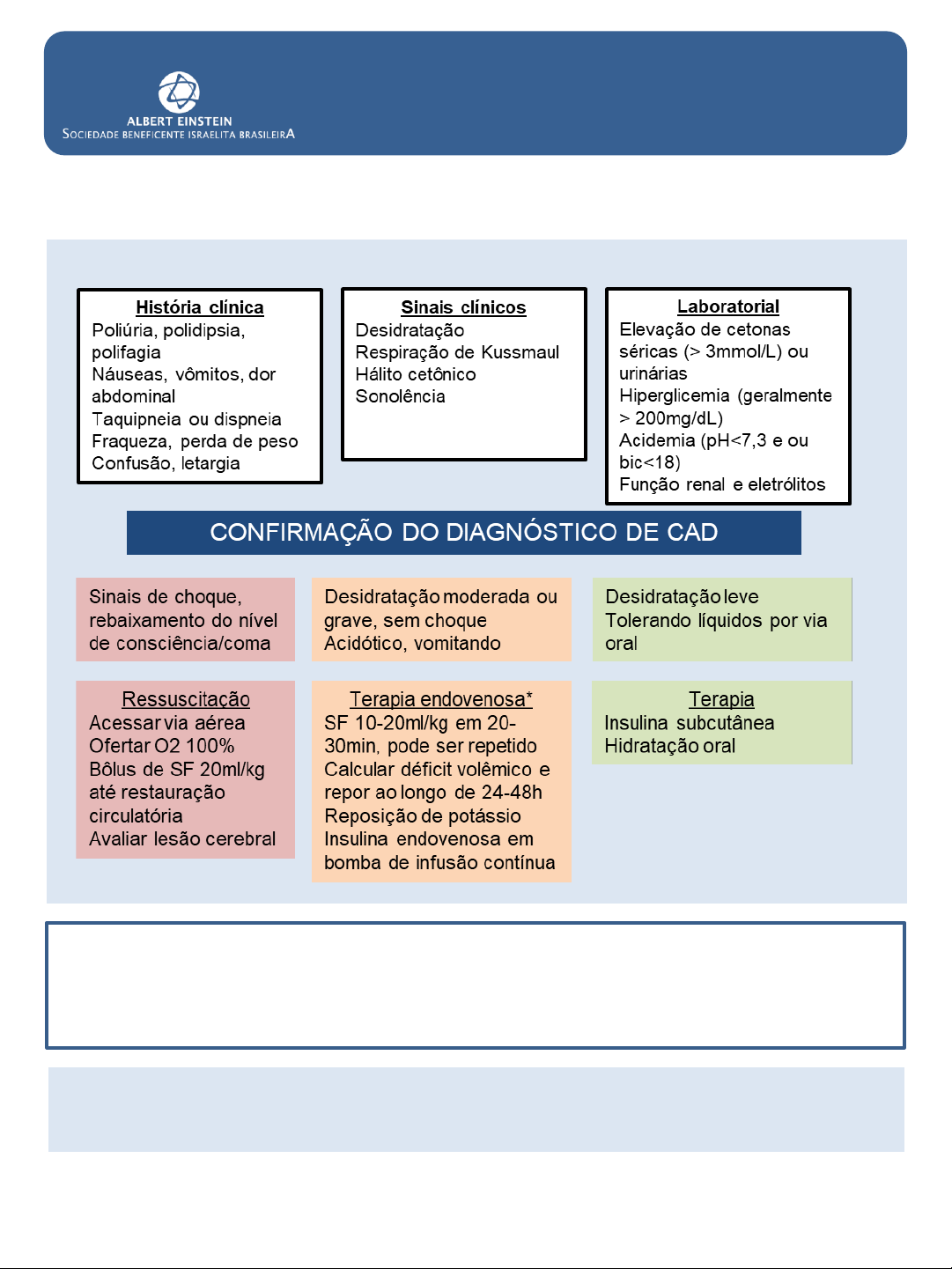 ALBERT EINSTEIN
SOCIEDADE BENEFICENTE ISRAELITA BRASILEIRA

História clínica
Poliúria, polidipsia, polifagia
Náuseas, vômitos, dor abdominal
Taquipneia ou dispneia
Fraqueza, perda de peso
Confusão, letargia

Sinais clínicos
Desidratação
Respiração de Kussmaul
Hálito cetônico
Sonolência

Laboratorial
Elevação de cetonas séricas (> 3mmol/L) ou urinárias
Hiperglicemia (geralmente > 200mg/dL)
Acidemia (pH<7,3 e ou bic<18)
Função renal e eletrólitos

CONFIRMAÇÃO DO DIAGNÓSTICO DE CAD

Sinais de choque, rebaixamento do nível de consciência/coma

Desidratação moderada ou grave, sem choque
Acidótico, vomitando

Desidratação leve
Tolerando líquidos por via oral

Ressuscitação
Acessar via aérea
Ofertar O2 100%
Bôlus de SF 20ml/kg até restauração circulatória
Avaliar lesão cerebral

Terapia endovenosa*
SF 10-20ml/kg em 20-30min, pode ser repetido
Calcular déficit volêmico e repor ao longo de 24-48h
Reposição de potássio
Insulina endovenosa em bomba de infusão contínua

Terapia
Insulina subcutânea
Hidratação oral